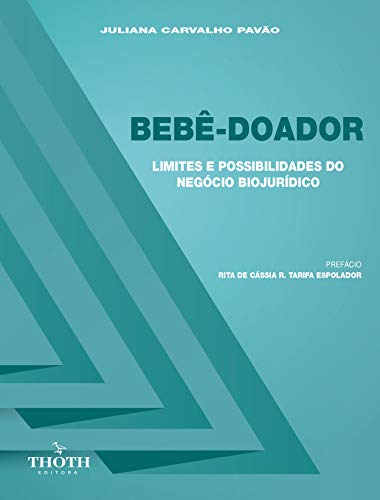 JULIANA CARVALHO PAVÃO

BEBÊ-DOADOR

LIMITES E POSSIBILIDADES DO NEGÓCIO BIOJURÍDICO

PREFÁCIO
RITA DE CÁSSIA R. TARIFA ESPOLADOR

THOTH
EDITORA